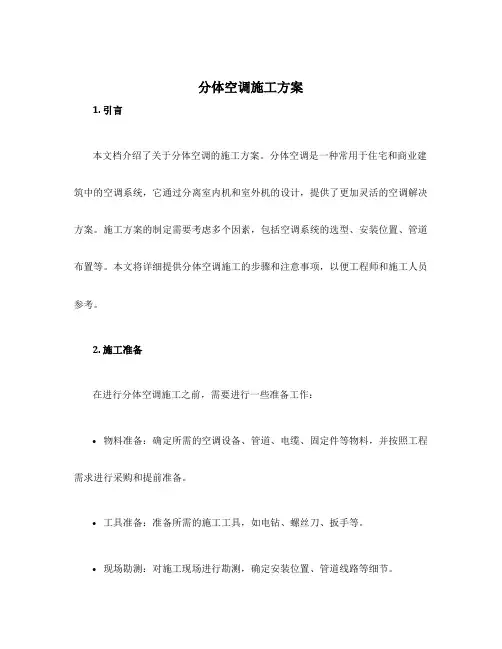 分体空调施工方案

1. 引言

本文档介绍了关于分体空调的施工方案。分体空调是一种常用于住宅和商业建筑中的空调系统，它通过分离室内机和室外机的设计，提供了更加灵活的空调解决方案。施工方案的制定需要考虑多个因素，包括空调系统的选型、安装位置、管道布置等。本文将详细提供分体空调施工的步骤和注意事项，以便工程师和施工人员参考。

2. 施工准备

在进行分体空调施工之前，需要进行一些准备工作：

• 物料准备：确定所需的空调设备、管道、电缆、固定件等物料，并按照工程需求进行采购和提前准备。

• 工具准备：准备所需的施工工具，如电钻、螺丝刀、扳手等。

• 现场勘测：对施工现场进行勘测，确定安装位置、管道线路等细节。